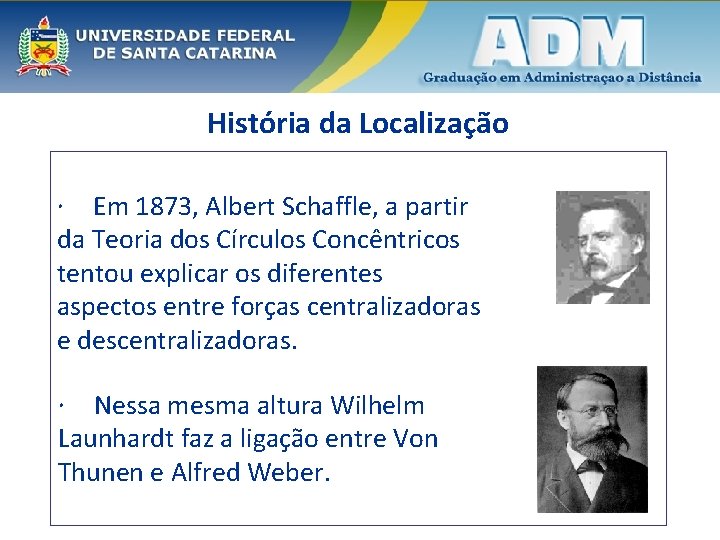 UNIVERSIDADE FEDERAL
DE SANTA CATARINA

ADM
Graduação em Administraçao a Distância

História da Localização

· Em 1873, Albert Schaffle, a partir da Teoria dos Círculos Concêntricos tentou explicar os diferentes aspectos entre forças centralizadoras e descentralizadoras.

· Nessa mesma altura Wilhelm Launhardt faz a ligação entre Von Thunen e Alfred Weber.